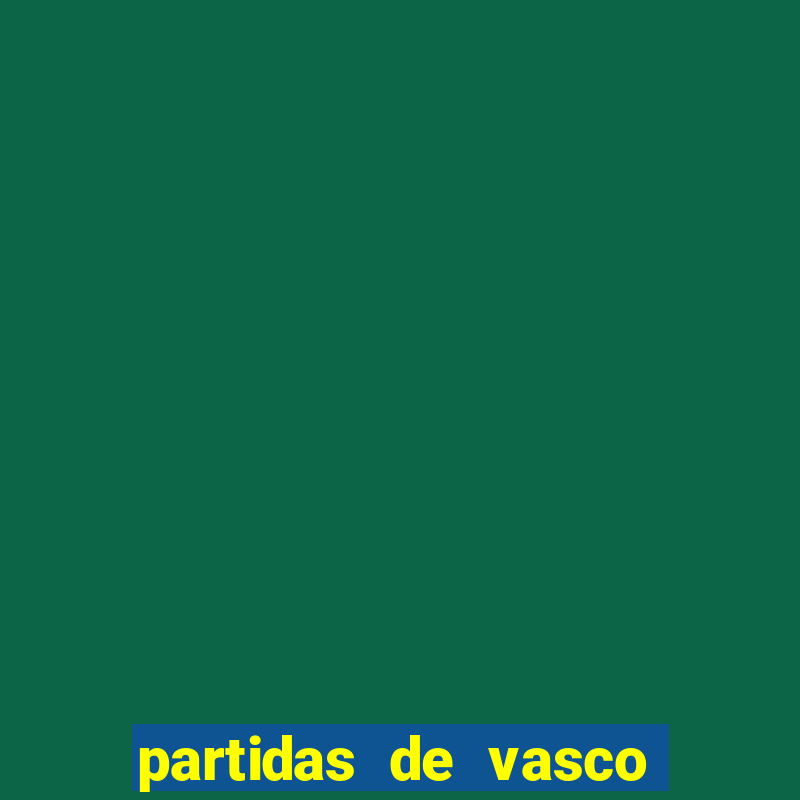 partidas de vasco